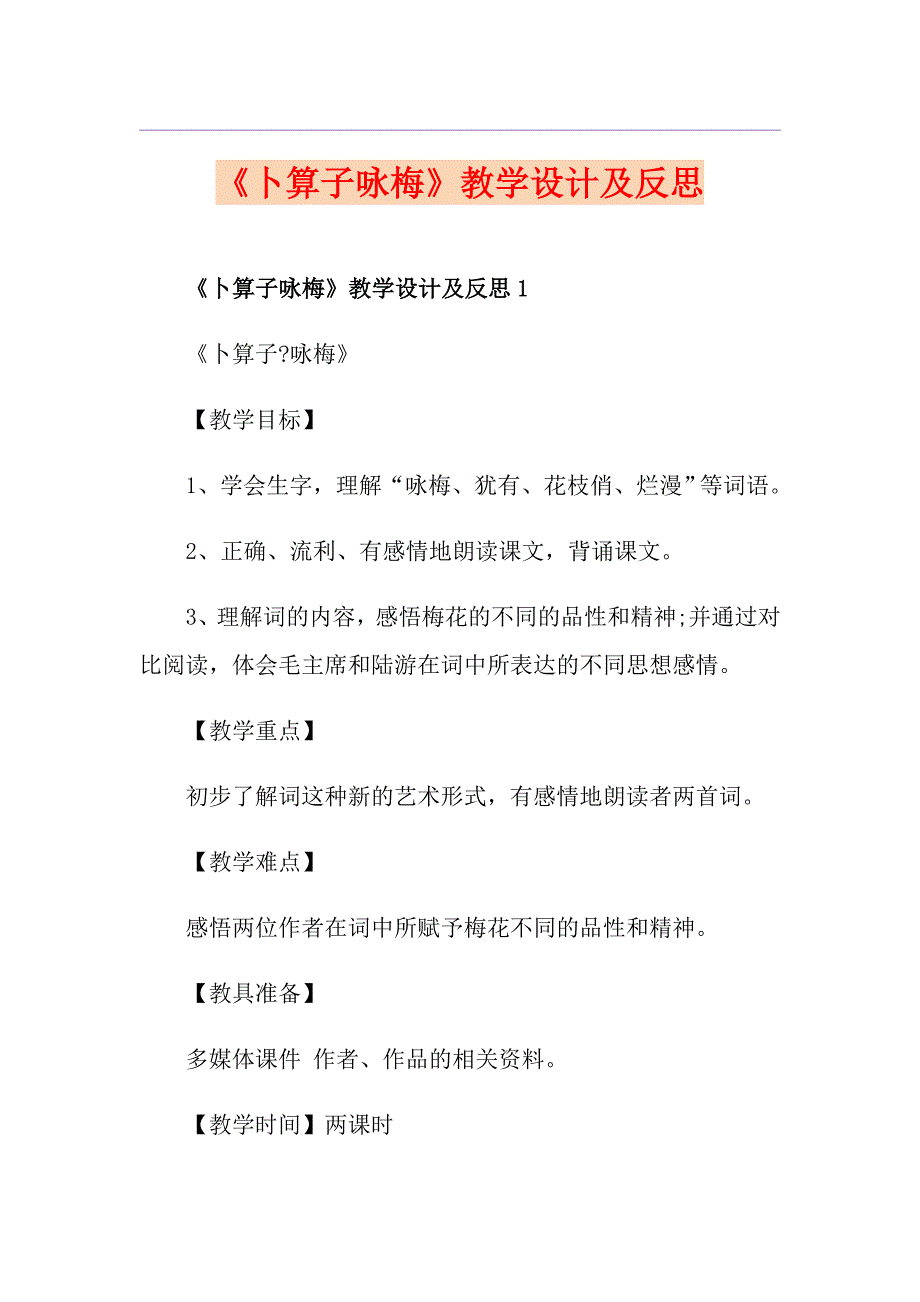 《卜算子咏梅》教学设计及反思

《卜算子咏梅》教学设计及反思 1

《卜算子?咏梅》

【教学目标】

1、学会生字，理解“咏梅、犹有、花枝俏、烂漫”等词语。

2、正确、流利、有感情地朗读课文，背诵课文。

3、理解词的内容，感悟梅花的不同的品性和精神;并通过对比阅读，体会毛主席和陆游在词中所表达的不同思想感情。

【教学重点】

初步了解词这种新的艺术形式，有感情地朗读者两首词。

【教学难点】

感悟两位作者在词中所赋予梅花不同的品性和精神。

【教具准备】

多媒体课件 作者、作品的相关资料。

【教学时间】两课时